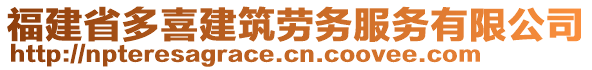 福建省多喜建筑劳务服务有限公司
http://npteresagrace.cn.coovee.com